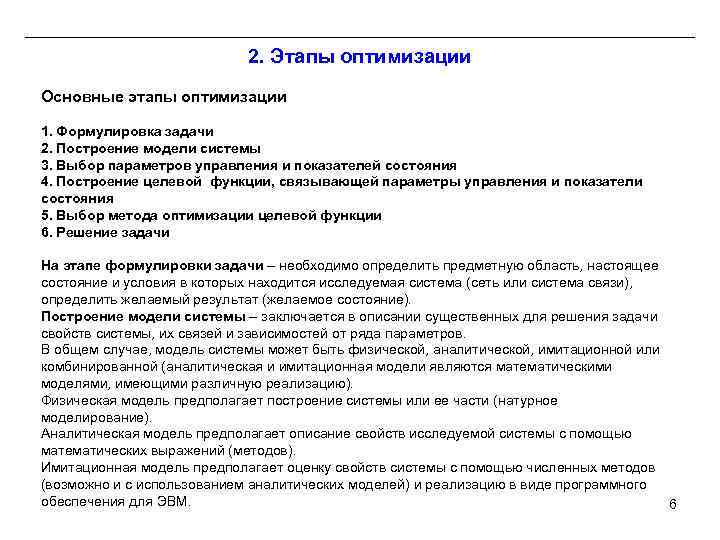 2. Этапы оптимизации

Основные этапы оптимизации

1. Формулировка задачи
2. Построение модели системы
3. Выбор параметров управления и показателей состояния
4. Построение целевой функции, связывающей параметры управления и показатели состояния
5. Выбор метода оптимизации целевой функции
6. Решение задачи

На этапе формулировки задачи – необходимо определить предметную область, настоящее состояние и условия в которых находится исследуемая система (сеть или система связи), определить желаемый результат (желаемое состояние).
Построение модели системы – заключается в описании существенных для решения задачи свойств системы, их связей и зависимостей от ряда параметров.
В общем случае, модель системы может быть физической, аналитической, имитационной или комбинированной (аналитическая и имитационная модели являются математическими моделями, имеющими различную реализацию).
Физическая модель предполагает построение системы или ее части (натурное моделирование).
Аналитическая модель предполагает описание свойств исследуемой системы с помощью математических выражений (методов).
Имитационная модель предполагает оценку свойств системы с помощью численных методов (возможно и с использованием аналитических моделей) и реализацию в виде программного обеспечения для ЭВМ.

6